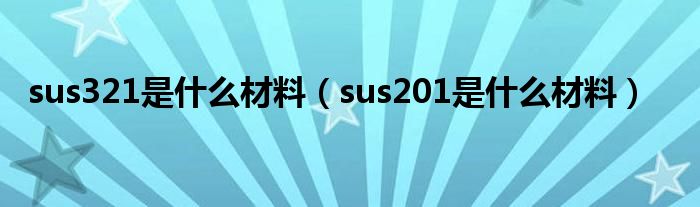 sus321是什么材料（sus201是什么材料）